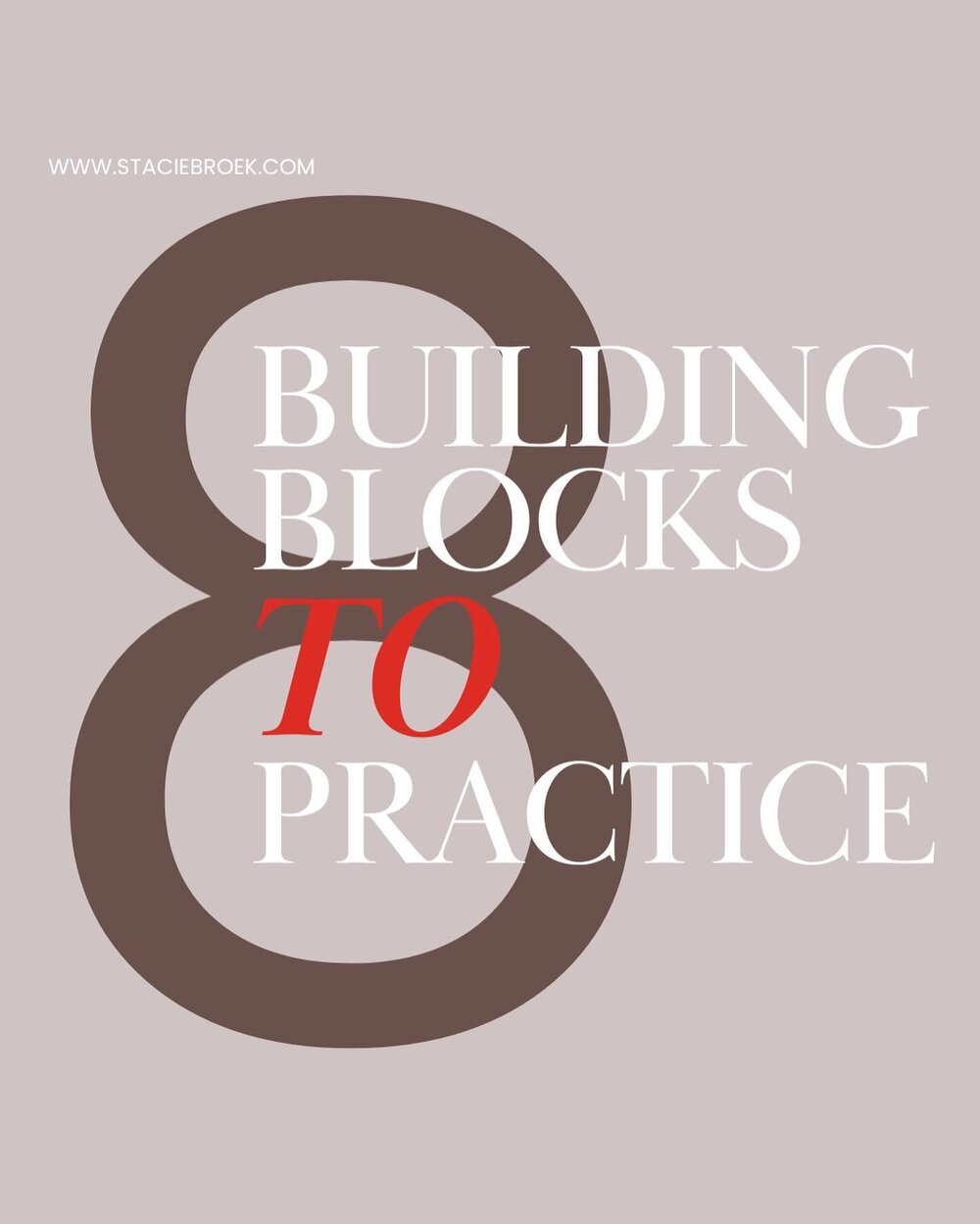 WWW.STACIEBROEK.COM

8

BUILDING
BLOCKS
TO
PRACTICE